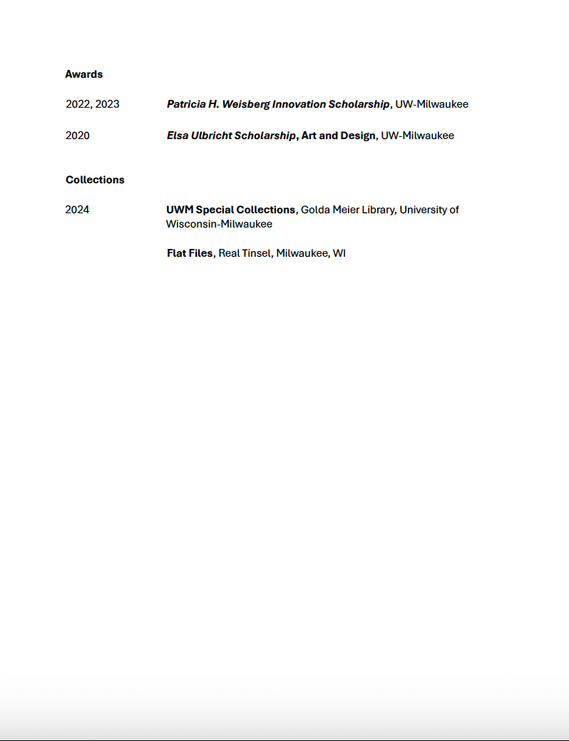 Awards

2022, 2023 Patricia H. Weisberg Innovation Scholarship, UW-Milwaukee

2020 Elsa Ulbricht Scholarship, Art and Design, UW-Milwaukee

Collections

2024 UWM Special Collections, Golda Meier Library, University of Wisconsin-Milwaukee

Flat Files, Real Tinsel, Milwaukee, WI